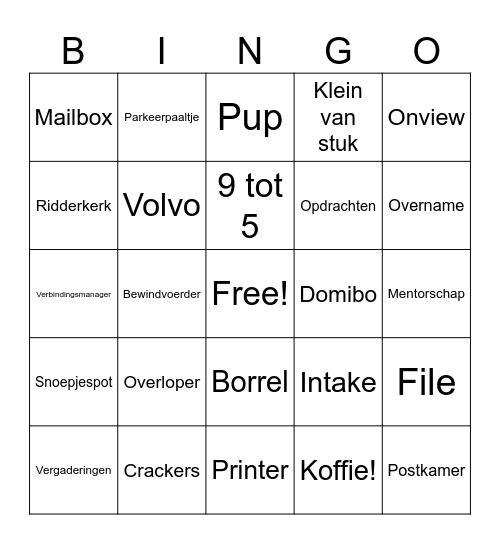 | B | I | N | G | O |
|---|---|---|---|---|
| Mailbox | Parkeerpaaltje | Pup | Klein van stuk | Onview |
| Ridderkerk | Volvo | 9 tot 5 | Opdrachten | Overname |
| Verbindingsmanager | Bewindvoerder | Free! | Domibo | Mentorschap |
| Snoepjespot | Overloper | Borrel | Intake | File |
| Vergaderingen | Crackers | Printer | Koffie! | Postkamer |